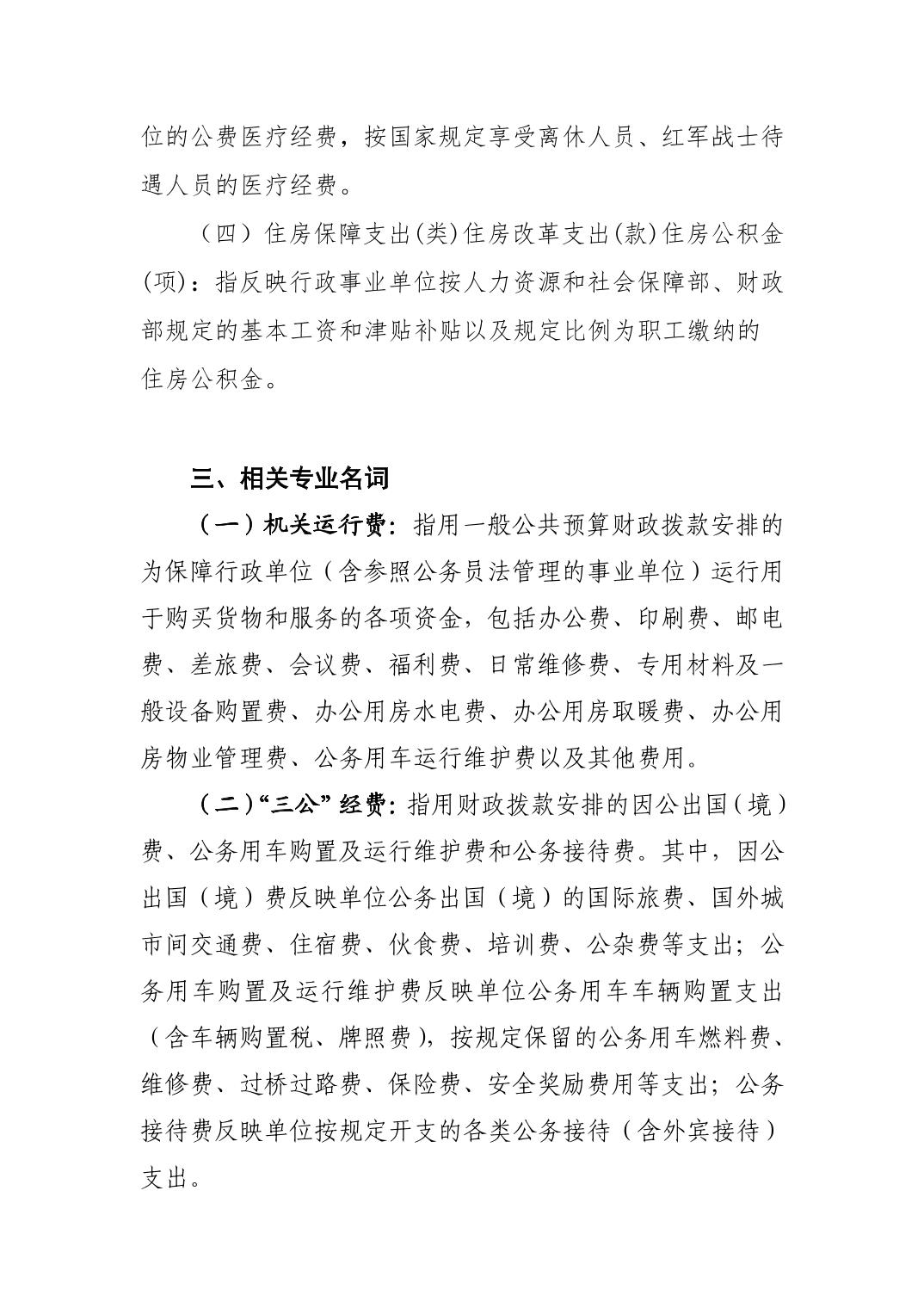 位的公费医疗经费，按国家规定享受离休人员、红军战士待遇人员的医疗经费。

（四）住房保障支出(类)住房改革支出(款)住房公积金(项)：指反映行政事业单位按人力资源和社会保障部、财政部规定的基本工资和津贴补贴以及规定比例为职工缴纳的住房公积金。

三、相关专业名词

（一）机关运行费：指用一般公共预算财政拨款安排的为保障行政单位（含参照公务员法管理的事业单位）运行用于购买货物和服务的各项资金，包括办公费、印刷费、邮电费、差旅费、会议费、福利费、日常维修费、专用材料及一般设备购置费、办公用房水电费、办公用房取暖费、办公用房物业管理费、公务用车运行维护费以及其他费用。

（二）“三公”经费：指用财政拨款安排的因公出国（境）费、公务用车购置及运行维护费和公务接待费。其中，因公出国（境）费反映单位公务出国（境）的国际旅费、国外城市间交通费、住宿费、伙食费、培训费、公杂费等支出；公务用车购置及运行维护费反映单位公务用车车辆购置支出（含车辆购置税、牌照费），按规定保留的公务用车燃料费、维修费、过桥过路费、保险费、安全奖励费用等支出；公务接待费反映单位按规定开支的各类公务接待（含外宾接待）支出。